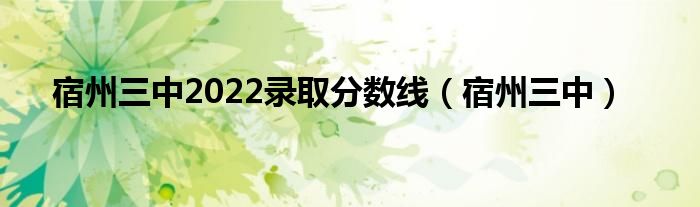 宿州三中2022录取分数线（宿州三中）